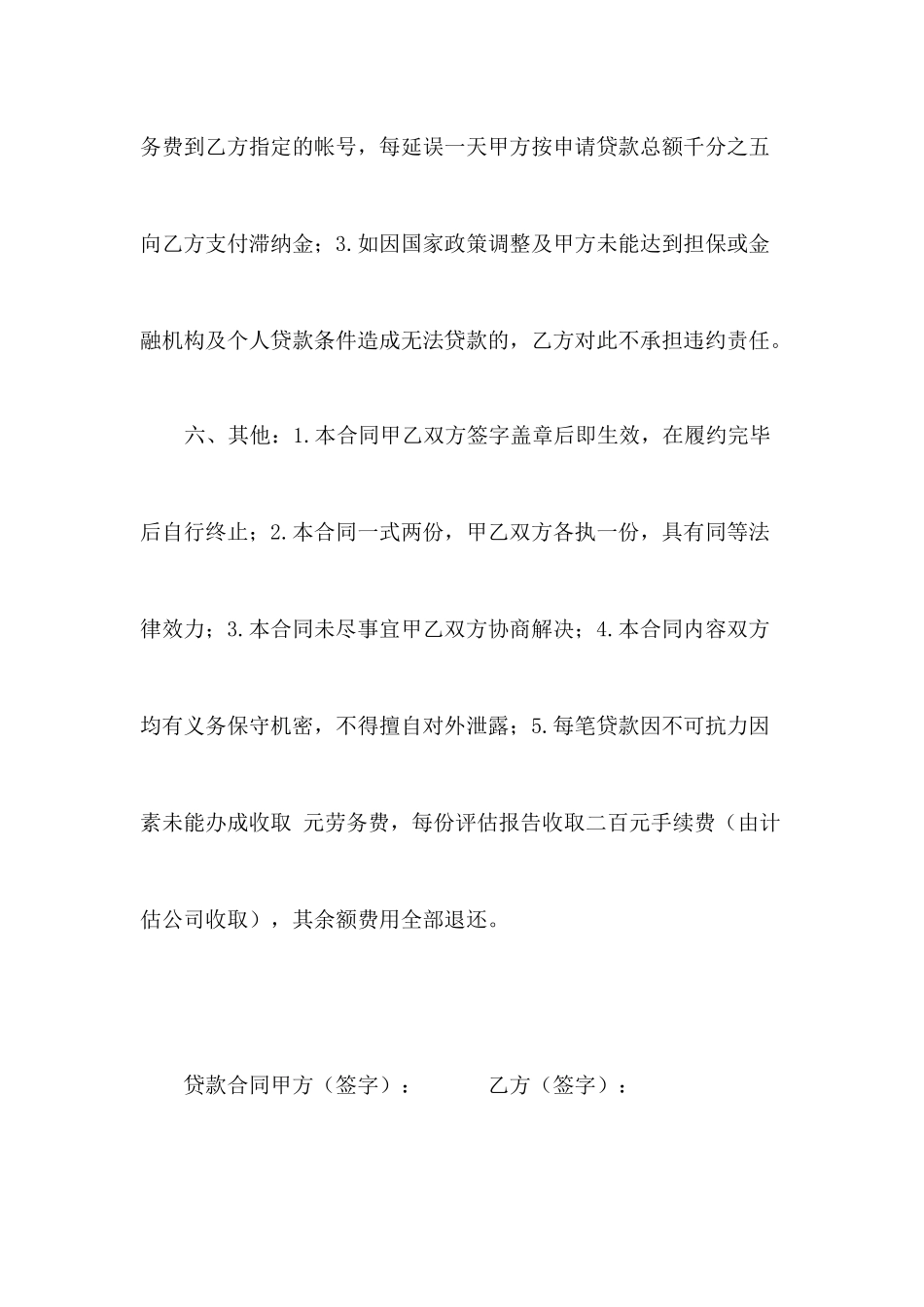 务费到乙方指定的帐号，每延误一天甲方按申请贷款总额千分之五向乙方支付滞纳金；3.如因国家政策调整及甲方未能达到担保或金融机构及个人贷款条件造成无法贷款的，乙方对此不承担违约责任。

六、其他：1.本合同甲乙双方签字盖章后即生效，在履约完毕后自行终止；2.本合同一式两份，甲乙双方各执一份，具有同等法律效力；3.本合同未尽事宜甲乙双方协商解决；4.本合同内容双方均有义务保守机密，不得擅自对外泄露；5.每笔贷款因不可抗力因素未能办成收取 元劳务费，每份评估报告收取二百元手续费（由计估公司收取），其余额费用全部退还。

贷款合同甲方（签字）：　　　乙方（签字）：